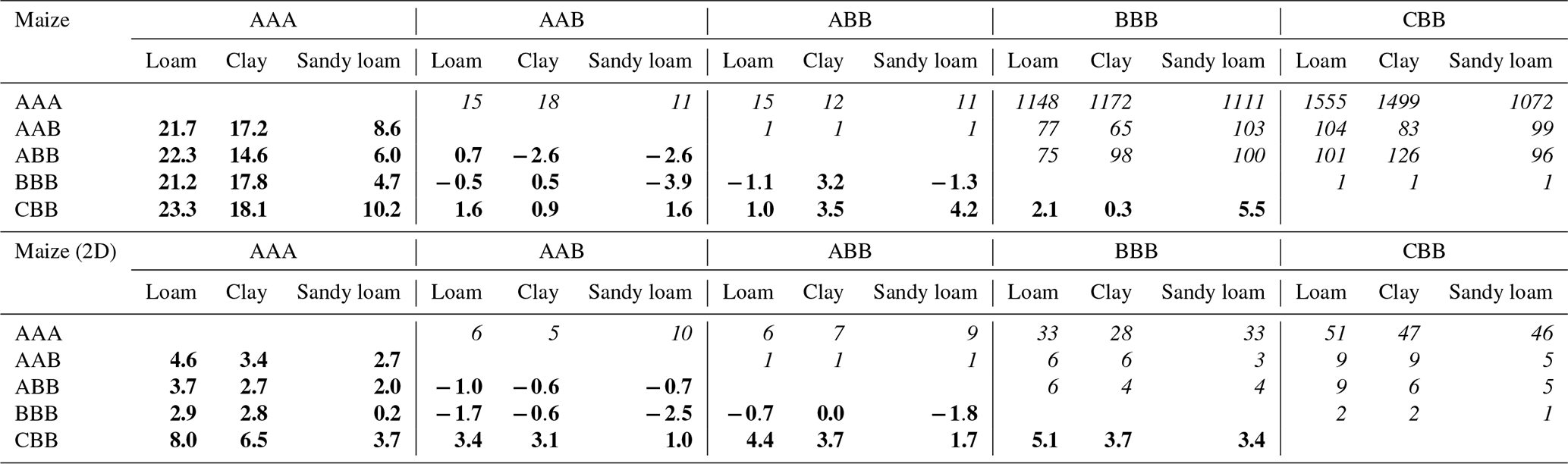 | Maize | AAA | | | AAB | | | ABB | | | BBB | | | CBB | | |
|---|---|---|---|---|---|---|---|---|---|---|---|---|---|---|---|
| | Loam | Clay | Sandy loam | Loam | Clay | Sandy loam | Loam | Clay | Sandy loam | Loam | Clay | Sandy loam | Loam | Clay | Sandy loam |
| AAA | | | | 15 | 18 | 11 | 15 | 12 | 11 | 1148 | 1172 | 1111 | 1555 | 1499 | 1072 |
| AAB | 21.7 | 17.2 | 8.6 | | | | 1 | 1 | 1 | 77 | 65 | 103 | 104 | 83 | 99 |
| ABB | 22.3 | 14.6 | 6.0 | 0.7 | −2.6 | −2.6 | | | | 75 | 98 | 100 | 101 | 126 | 96 |
| BBB | 21.2 | 17.8 | 4.7 | −0.5 | 0.5 | −3.9 | −1.1 | 3.2 | −1.3 | | | | 1 | 1 | 1 |
| CBB | 23.3 | 18.1 | 10.2 | 1.6 | 0.9 | 1.6 | 1.0 | 3.5 | 4.2 | 2.1 | 0.3 | 5.5 | | | |

| Maize (2D) | AAA | | | AAB | | | ABB | | | BBB | | | CBB | | |
|---|---|---|---|---|---|---|---|---|---|---|---|---|---|---|---|
| | Loam | Clay | Sandy loam | Loam | Clay | Sandy loam | Loam | Clay | Sandy loam | Loam | Clay | Sandy loam | Loam | Clay | Sandy loam |
| AAA | | | | 6 | 5 | 10 | 6 | 7 | 9 | 33 | 28 | 33 | 51 | 47 | 46 |
| AAB | 4.6 | 3.4 | 2.7 | | | | 1 | 1 | 1 | 6 | 6 | 3 | 9 | 9 | 5 |
| ABB | 3.7 | 2.7 | 2.0 | −1.0 | −0.6 | −0.7 | | | | 6 | 4 | 4 | 9 | 6 | 5 |
| BBB | 2.9 | 2.8 | 0.2 | −1.7 | −0.6 | −2.5 | −0.7 | 0.0 | −1.8 | | | | 2 | 2 | 1 |
| CBB | 8.0 | 6.5 | 3.7 | 3.4 | 3.1 | 1.0 | 4.4 | 3.7 | 1.7 | 5.1 | 3.7 | 3.4 | | | |